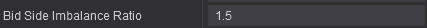 Bid Side Imbalance Ratio
1.5